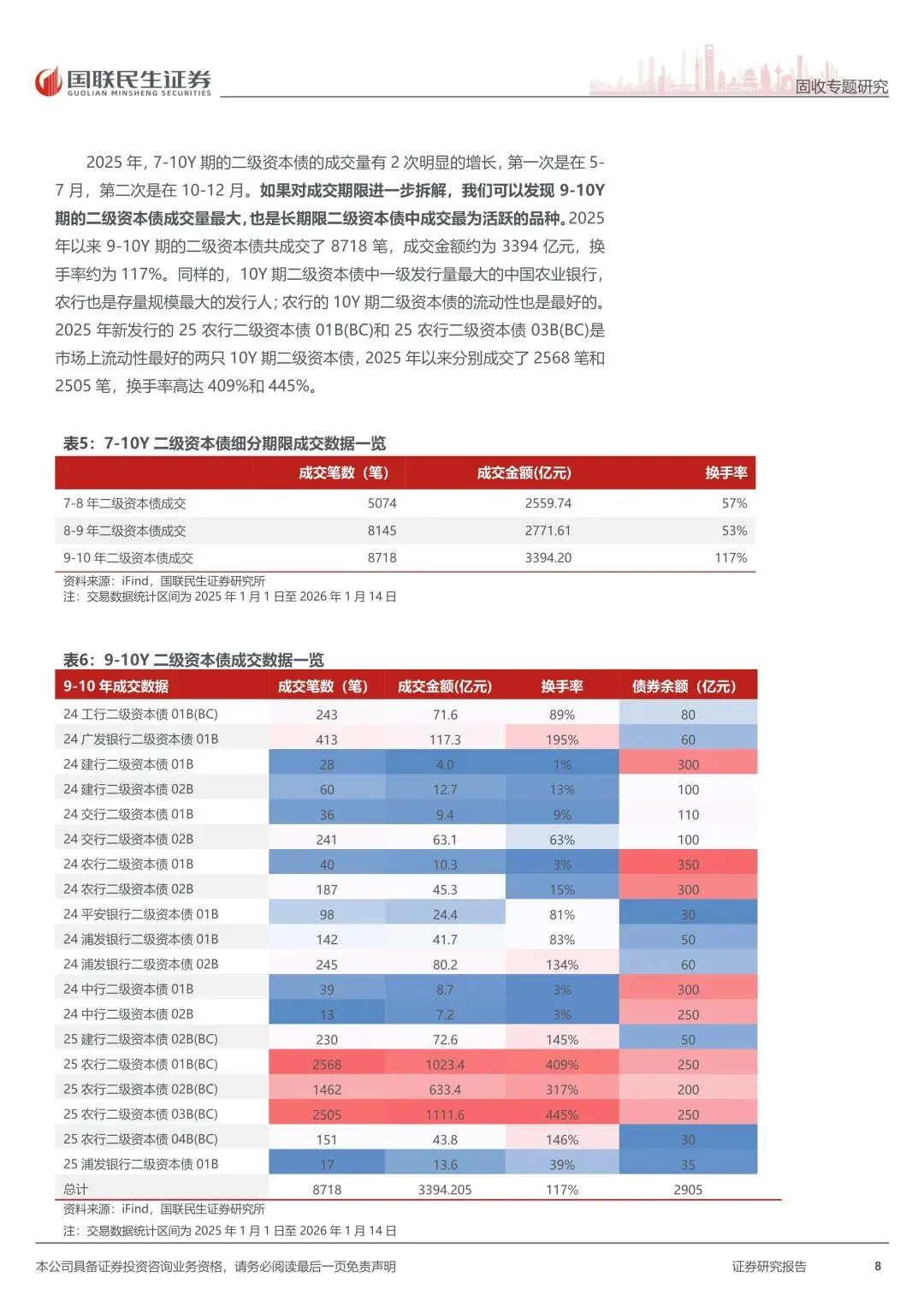 国联民生证券
GUOLIAN MINSHENG SECURITIES

固收专题研究

2025 年，7-10Y 期的二级资本债的成交量有 2 次明显的增长，第一次是在 5-7 月，第二次是在 10-12 月。如果对成交期限进一步拆解，我们可以发现 9-10Y 期的二级资本债成交量最大，也是长期限二级资本债中成交最为活跃的品种。2025 年以来 9-10Y 期的二级资本债共成交了 8718 笔，成交金额约为 3394 亿元，换手率约为 117%。同样的，10Y 期二级资本债中一级发行量最大的中国农业银行，农行也是存量规模最大的发行人；农行的 10Y 期二级资本债的流动性也是最好的。2025 年新发行的 25 农行二级资本债 01B(BC)和 25 农行二级资本债 03B(BC)是市场上流动性最好的两只 10Y 期二级资本债，2025 年以来分别成交了 2568 笔和 2505 笔，换手率高达 409%和 445%。

表5：7-10Y 二级资本债细分期限成交数据一览

| | 成交笔数（笔） | 成交金额(亿元) | 换手率 |
|---|---|---|---|
| 7-8 年二级资本债成交 | 5074 | 2559.74 | 57% |
| 8-9 年二级资本债成交 | 8145 | 2771.61 | 53% |
| 9-10 年二级资本债成交 | 8718 | 3394.20 | 117% |

资料来源：iFind，国联民生证券研究所
注：交易数据统计区间为 2025 年 1 月 1 日至 2026 年 1 月 14 日

表6：9-10Y 二级资本债成交数据一览

| 9-10 年成交数据 | 成交笔数（笔） | 成交金额(亿元) | 换手率 | 债券余额（亿元） |
|---|---|---|---|---|
| 24 工行二级资本债 01B(BC) | 243 | 71.6 | 89% | 80 |
| 24 广发银行二级资本债 01B | 413 | 117.3 | 195% | 60 |
| 24 建行二级资本债 01B | 28 | 4.0 | 1% | 300 |
| 24 建行二级资本债 02B | 60 | 12.7 | 13% | 100 |
| 24 交行二级资本债 01B | 36 | 9.4 | 9% | 110 |
| 24 交行二级资本债 02B | 241 | 63.1 | 63% | 100 |
| 24 农行二级资本债 01B | 40 | 10.3 | 3% | 350 |
| 24 农行二级资本债 02B | 187 | 45.3 | 15% | 300 |
| 24 平安银行二级资本债 01B | 98 | 24.4 | 81% | 30 |
| 24 浦发银行二级资本债 01B | 142 | 41.7 | 83% | 50 |
| 24 浦发银行二级资本债 02B | 245 | 80.2 | 134% | 60 |
| 24 中行二级资本债 01B | 39 | 8.7 | 3% | 300 |
| 24 中行二级资本债 02B | 13 | 7.2 | 3% | 250 |
| 25 建行二级资本债 02B(BC) | 230 | 72.6 | 145% | 50 |
| 25 农行二级资本债 01B(BC) | 2568 | 1023.4 | 409% | 250 |
| 25 农行二级资本债 02B(BC) | 1462 | 633.4 | 317% | 200 |
| 25 农行二级资本债 03B(BC) | 2505 | 1111.6 | 445% | 250 |
| 25 农行二级资本债 04B(BC) | 151 | 43.8 | 146% | 30 |
| 25 浦发银行二级资本债 01B | 17 | 13.6 | 39% | 35 |
| 总计 | 8718 | 3394.205 | 117% | 2905 |

资料来源：iFind，国联民生证券研究所
注：交易数据统计区间为 2025 年 1 月 1 日至 2026 年 1 月 14 日

本公司具备证券投资咨询业务资格，请务必阅读最后一页免责声明

证券研究报告

8